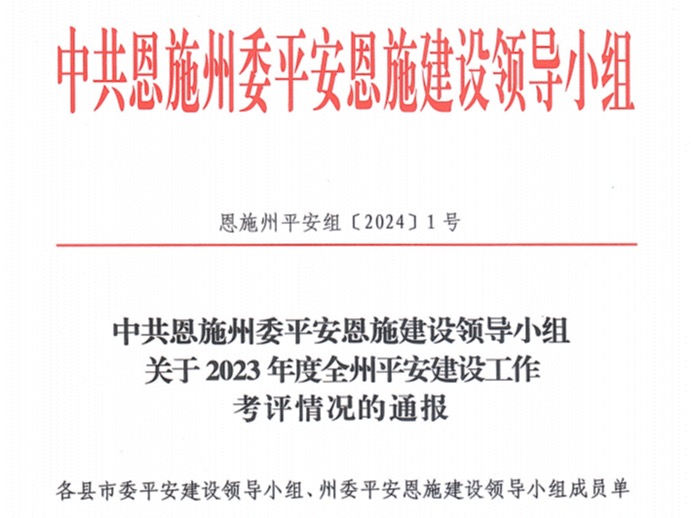 中共恩施州委平安恩施建设领导小组

恩施州平安组〔2024〕1号

中共恩施州委平安恩施建设领导小组
关于2023年度全州平安建设工作
考评情况的通报

各县市委平安建设领导小组、州委平安恩施建设领导小组成员单